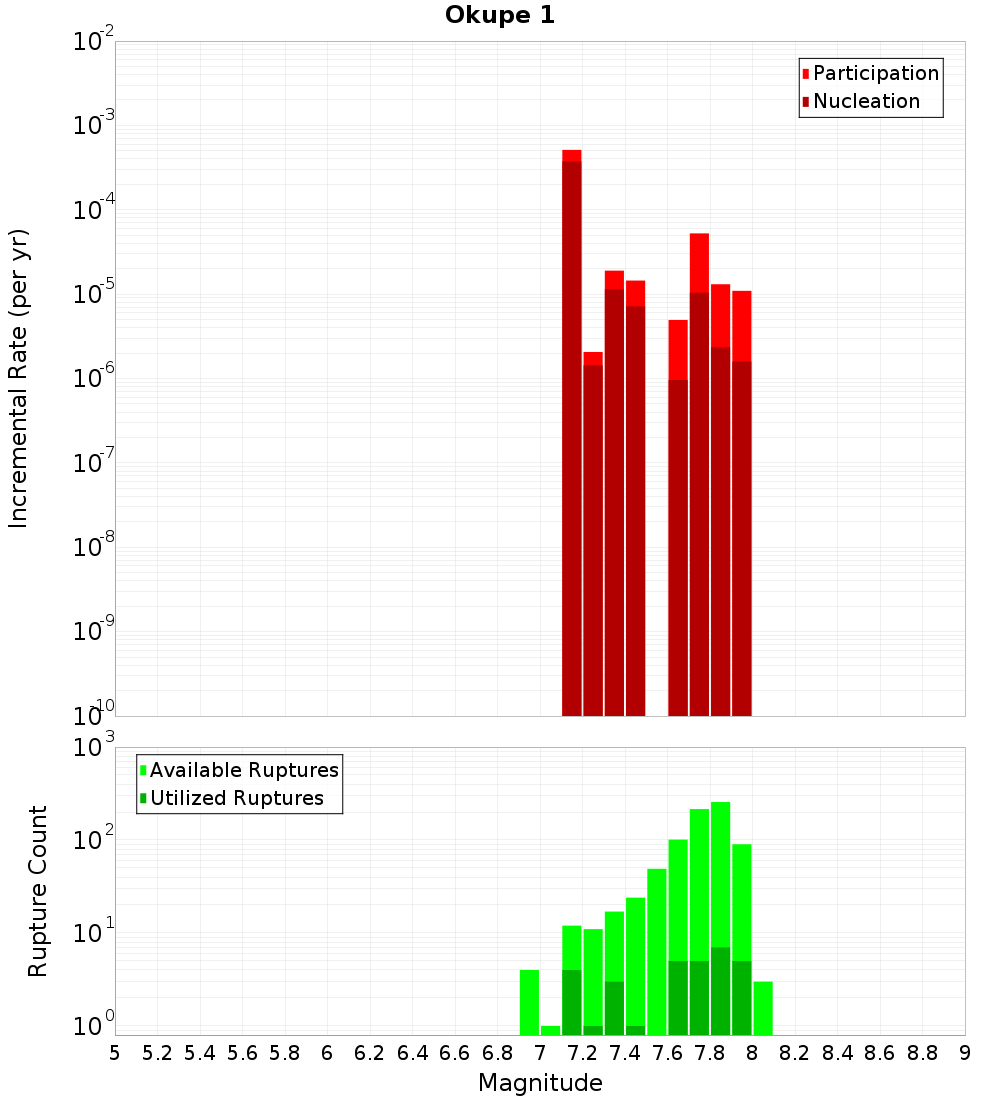 Okupe 1

Participation
Nucleation

Incremental Rate (per yr)

$10^{-2}$
$10^{-3}$
$10^{-4}$
$10^{-5}$
$10^{-6}$
$10^{-7}$
$10^{-8}$
$10^{-9}$
$10^{-10}$

Available Ruptures
Utilized Ruptures

Rupture Count

$10^{3}$
$10^{2}$
$10^{1}$
$10^{0}$

5 5.2 5.4 5.6 5.8 6 6.2 6.4 6.6 6.8 7 7.2 7.4 7.6 7.8 8 8.2 8.4 8.6 8.8 9

Magnitude